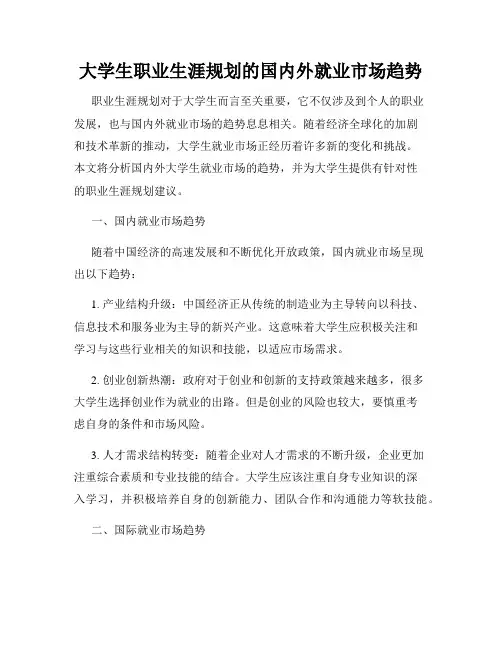 大学生职业生涯规划的国内外就业市场趋势

职业生涯规划对于大学生而言至关重要，它不仅涉及到个人的职业发展，也与国内外就业市场的趋势息息相关。随着经济全球化的加剧和技术革新的推动，大学生就业市场正经历着许多新的变化和挑战。本文将分析国内外大学生就业市场的趋势，并为大学生提供有针对性的职业生涯规划建议。

一、国内就业市场趋势

随着中国经济的高速发展和不断优化开放政策，国内就业市场呈现出以下趋势：

1. 产业结构升级：中国经济正从传统的制造业为主导转向以科技、信息技术和服务业为主导的新兴产业。这意味着大学生应积极关注和学习与这些行业相关的知识和技能，以适应市场需求。

2. 创业创新热潮：政府对于创业和创新的支持政策越来越多，很多大学生选择创业作为就业的出路。但是创业的风险也较大，要慎重考虑自身的条件和市场风险。

3. 人才需求结构转变：随着企业对人才需求的不断升级，企业更加注重综合素质和专业技能的结合。大学生应该注重自身专业知识的深入学习，并积极培养自身的创新能力、团队合作和沟通能力等软技能。

二、国际就业市场趋势